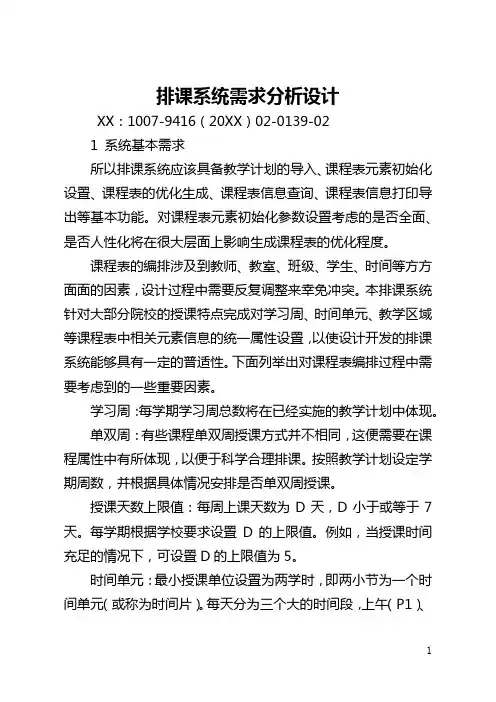 排课系统需求分析设计

XX：1007-9416（20XX）02-0139-02

1 系统基本需求

所以排课系统应该具备教学计划的导入、课程表元素初始化设置、课程表的优化生成、课程表信息查询、课程表信息打印导出等基本功能。对课程表元素初始化参数设置考虑的是否全面、是否人性化将在很大层面上影响生成课程表的优化程度。

课程表的编排涉及到教师、教室、班级、学生、时间等方方面面的因素，设计过程中需要反复调整来幸免冲突。本排课系统针对大部分院校的授课特点完成对学习周、时间单元、教学区域等课程表中相关元素信息的统一属性设置，以使设计开发的排课系统能够具有一定的普适性。下面列举出对课程表编排过程中需要考虑到的一些重要因素。

学习周：每学期学习周总数将在已经实施的教学计划中体现。

单双周：有些课程单双周授课方式并不相同，这便需要在课程属性中有所体现，以便于科学合理排课。按照教学计划设定学期周数，并根据具体情况安排是否单双周授课。

授课天数上限值：每周上课天数为 D 天，D 小于或等于 7 天。每学期根据学校要求设置 D 的上限值。例如，当授课时间充足的情况下，可设置 D 的上限值为 5。

时间单元：最小授课单位设置为两学时，即两小节为一个时间单元（或称为时间片）。每天分为三个大的时间段，上午（P1）、

1